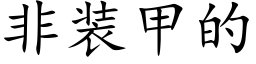 非装甲的